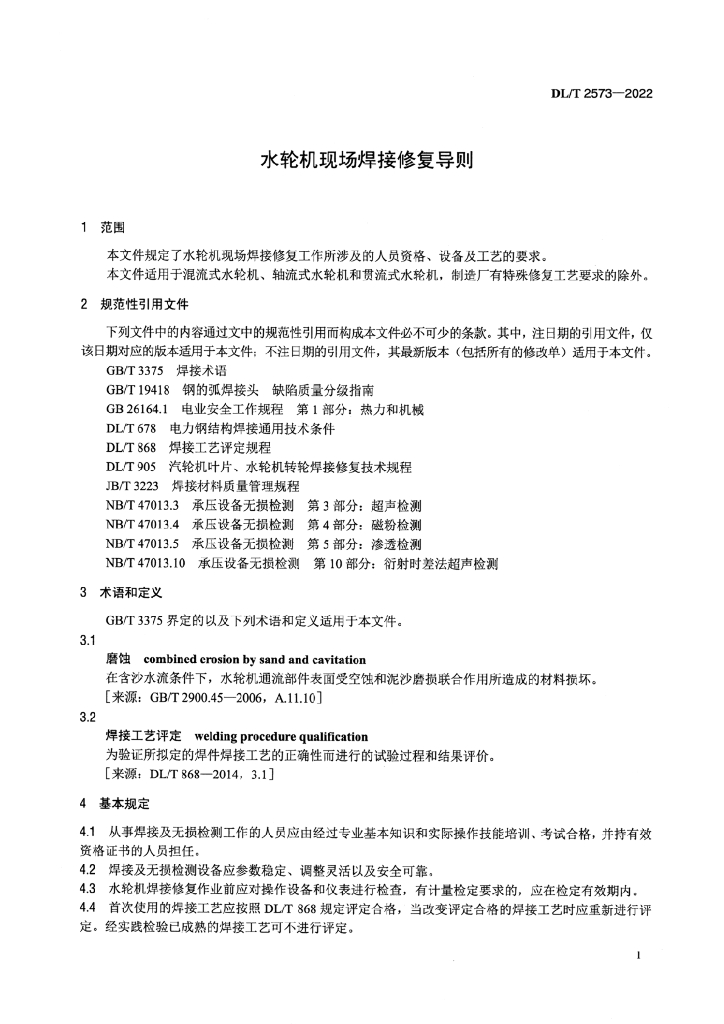 DL/T 2573—2022

水轮机现场焊接修复导则

1 范围

本文件规定了水轮机现场焊接修复工作所涉及的人员资格、设备及工艺的要求。

本文件适用于混流式水轮机、轴流式水轮机和贯流式水轮机，制造厂有特殊修复工艺要求的除外。

2 规范性引用文件

下列文件中的内容通过文中的规范性引用而构成本文件必不可少的条款。其中，注日期的引用文件，仅该日期对应的版本适用于本文件；不注日期的引用文件，其最新版本（包括所有的修改单）适用于本文件。

GB/T 3375 焊接术语

GB/T 19418 钢的弧焊接头 缺陷质量分级指南

GB 26164.1 电业安全工作规程 第 1 部分：热力和机械

DL/T 678 电力钢结构焊接通用技术条件

DL/T 868 焊接工艺评定规程

DL/T 905 汽轮机叶片、水轮机转轮焊接修复技术规程

JB/T 3223 焊接材料质量管理规程

NB/T 47013.3 承压设备无损检测 第 3 部分：超声检测

NB/T 47013.4 承压设备无损检测 第 4 部分：磁粉检测

NB/T 47013.5 承压设备无损检测 第 5 部分：渗透检测

NB/T 47013.10 承压设备无损检测 第 10 部分：衍射时差法超声检测

3 术语和定义

GB/T 3375 界定的以及下列术语和定义适用于本文件。

3.1

磨蚀 combined erosion by sand and cavitation

在含沙水流条件下，水轮机通流部件表面受空蚀和泥沙磨损联合作用所造成的材料损坏。

［来源：GB/T 2900.45—2006，A.11.10］

3.2

焊接工艺评定 welding procedure qualification

为验证所拟定的焊件焊接工艺的正确性而进行的试验过程和结果评价。

［来源：DL/T 868—2014，3.1］

4 基本规定

4.1 从事焊接及无损检测工作的人员应由经过专业基本知识和实际操作技能培训、考试合格，并持有效资格证书的人员担任。

4.2 焊接及无损检测设备应参数稳定、调整灵活以及安全可靠。

4.3 水轮机焊接修复作业前应对操作设备和仪表进行检查，有计量检定要求的，应在检定有效期内。

4.4 首次使用的焊接工艺应按照 DL/T 868 规定评定合格，当改变评定合格的焊接工艺时应重新进行评定。经实践检验已成熟的焊接工艺可不进行评定。

1